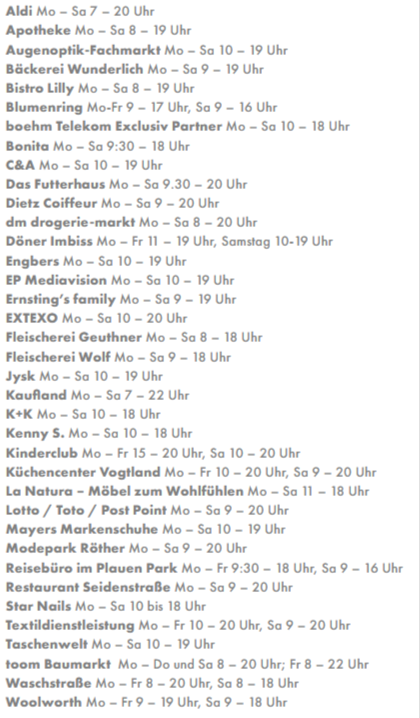 Aldi Mo – Sa 7 – 20 Uhr
Apotheke Mo – Sa 8 – 19 Uhr
Augenoptik-Fachmarkt Mo – Sa 10 – 19 Uhr
Bäckerei Wunderlich Mo – Sa 9 – 19 Uhr
Bistro Lilly Mo – Sa 8 – 19 Uhr
Blumenring Mo-Fr 9 – 17 Uhr, Sa 9 – 16 Uhr
boehm Telekom Exclusiv Partner Mo – Sa 10 – 18 Uhr
Bonita Mo – Sa 9:30 – 18 Uhr
C&A Mo – Sa 10 – 19 Uhr
Das Futterhaus Mo – Sa 9.30 – 20 Uhr
Dietz Coiffeur Mo – Sa 9 – 20 Uhr
dm drogerie-markt Mo – Sa 8 – 20 Uhr
Döner Imbiss Mo – Fr 11 – 19 Uhr, Samstag 10-19 Uhr
Engbers Mo – Sa 10 – 19 Uhr
EP Mediavision Mo – Sa 10 – 19 Uhr
Ernsting's family Mo – Sa 9 – 19 Uhr
EXTEXO Mo – Sa 10 – 20 Uhr
Fleischerei Geuthner Mo – Sa 8 – 18 Uhr
Fleischerei Wolf Mo – Sa 9 – 18 Uhr
Jysk Mo – Sa 10 – 19 Uhr
Kaufland Mo – Sa 7 – 22 Uhr
K+K Mo – Sa 10 – 18 Uhr
Kenny S. Mo – Sa 10 – 18 Uhr
Kinderclub Mo – Fr 15 – 20 Uhr, Sa 10 – 20 Uhr
Küchencenter Vogtland Mo – Fr 10 – 20 Uhr, Sa 9 – 20 Uhr
La Natura – Möbel zum Wohlfühlen Mo – Sa 11 – 18 Uhr
Lotto / Toto / Post Point Mo – Sa 9 – 20 Uhr
Mayers Markenschuhe Mo – Sa 10 – 19 Uhr
Modepark Röther Mo – Sa 9 – 20 Uhr
Reisebüro im Plauen Park Mo – Fr 9:30 – 18 Uhr, Sa 9 – 16 Uhr
Restaurant Seidenstraße Mo – Sa 9 – 20 Uhr
Star Nails Mo – Sa 10 bis 18 Uhr
Textildienstleistung Mo – Fr 10 – 20 Uhr, Sa 9 – 20 Uhr
Taschenwelt Mo – Sa 10 – 19 Uhr
toom Baumarkt Mo – Do und Sa 8 – 20 Uhr; Fr 8 – 22 Uhr
Waschstraße Mo – Fr 8 – 20 Uhr, Sa 8 – 18 Uhr
Woolworth Mo – Fr 9 – 19 Uhr, Sa 9 – 18 Uhr